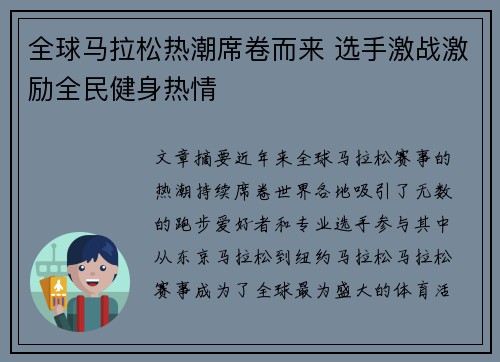 全球马拉松热潮席卷而来 选手激战激励全民健身热情

文章摘要近年来全球马拉松赛事的热潮持续席卷世界各地吸引了无数的跑步爱好者和专业选手参与其中从东京马拉松到纽约马拉松马拉松赛事成为了全球最为盛大的体育活